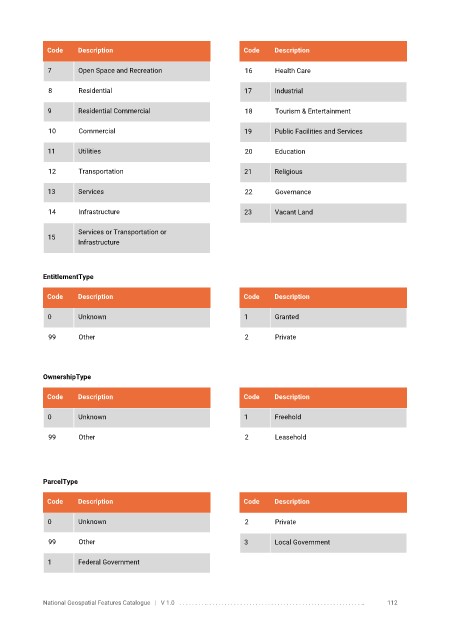 | Code | Description |
|---|---|
| 7 | Open Space and Recreation |
| 8 | Residential |
| 9 | Residential Commercial |
| 10 | Commercial |
| 11 | Utilities |
| 12 | Transportation |
| 13 | Services |
| 14 | Infrastructure |
| 15 | Services or Transportation or Infrastructure |

| Code | Description |
|---|---|
| 16 | Health Care |
| 17 | Industrial |
| 18 | Tourism & Entertainment |
| 19 | Public Facilities and Services |
| 20 | Education |
| 21 | Religious |
| 22 | Governance |
| 23 | Vacant Land |

EntitlementType

| Code | Description |
|---|---|
| 0 | Unknown |
| 99 | Other |

| Code | Description |
|---|---|
| 1 | Granted |
| 2 | Private |

OwnershipType

| Code | Description |
|---|---|
| 0 | Unknown |
| 99 | Other |

| Code | Description |
|---|---|
| 1 | Freehold |
| 2 | Leasehold |

ParcelType

| Code | Description |
|---|---|
| 0 | Unknown |
| 99 | Other |
| 1 | Federal Government |

| Code | Description |
|---|---|
| 2 | Private |
| 3 | Local Government |

National Geospatial Features Catalogue | V 1.0 112